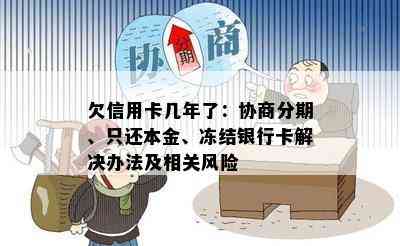 协 分期 商

欠信用卡几年了：协商分期、只还本金、冻结银行卡解决办法及相关风险